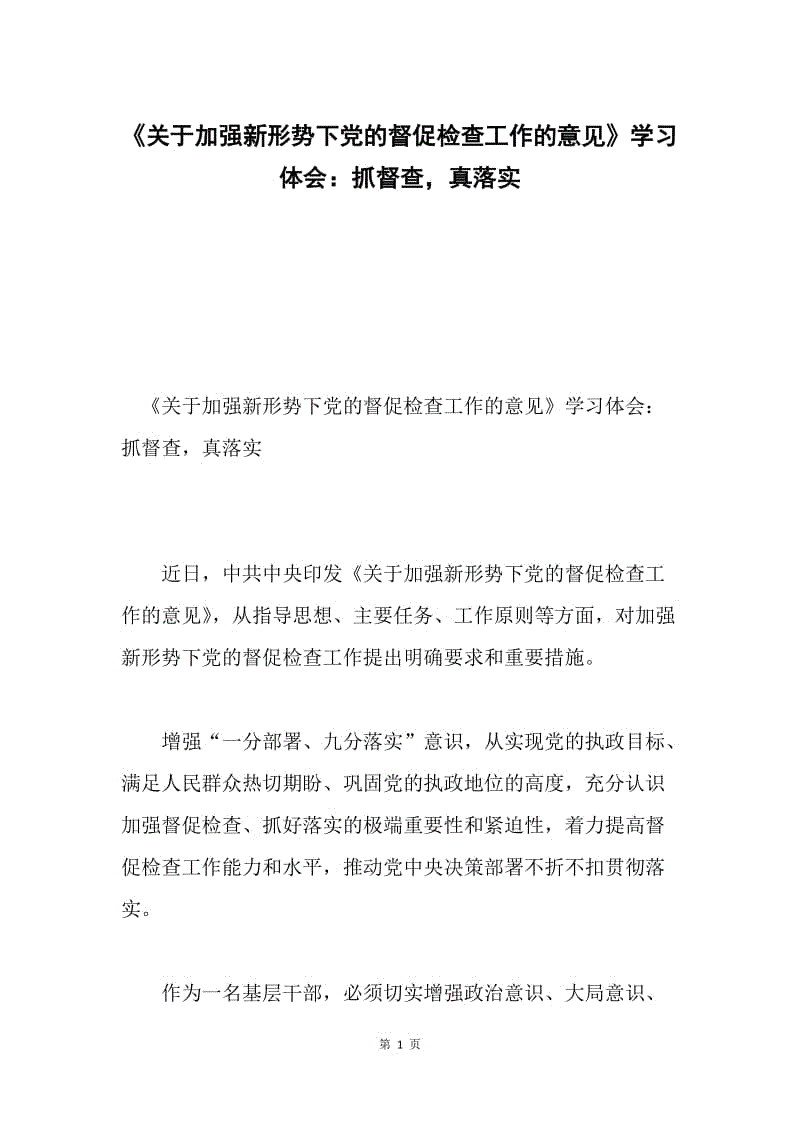 《关于加强新形势下党的督促检查工作的意见》学习体会：抓督查，真落实

《关于加强新形势下党的督促检查工作的意见》学习体会：抓督查，真落实

近日，中共中央印发《关于加强新形势下党的督促检查工作的意见》，从指导思想、主要任务、工作原则等方面，对加强新形势下党的督促检查工作提出明确要求和重要措施。

增强“一分部署、九分落实”意识，从实现党的执政目标、满足人民群众热切期盼、巩固党的执政地位的高度，充分认识加强督促检查、抓好落实的极端重要性和紧迫性，着力提高督促检查工作能力和水平，推动党中央决策部署不折不扣贯彻落实。

作为一名基层干部，必须切实增强政治意识、大局意识、

第 1 页